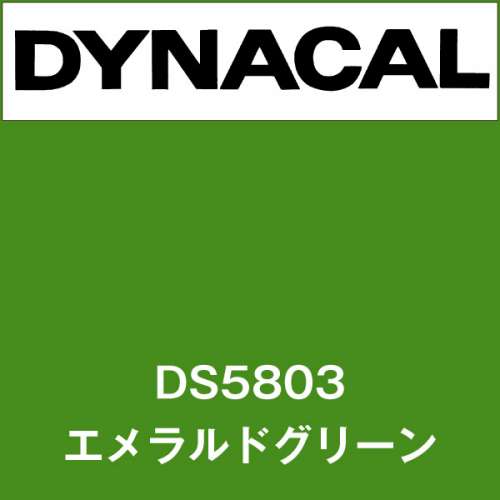 DYNACAL

DS5803
エメラルドグリーン